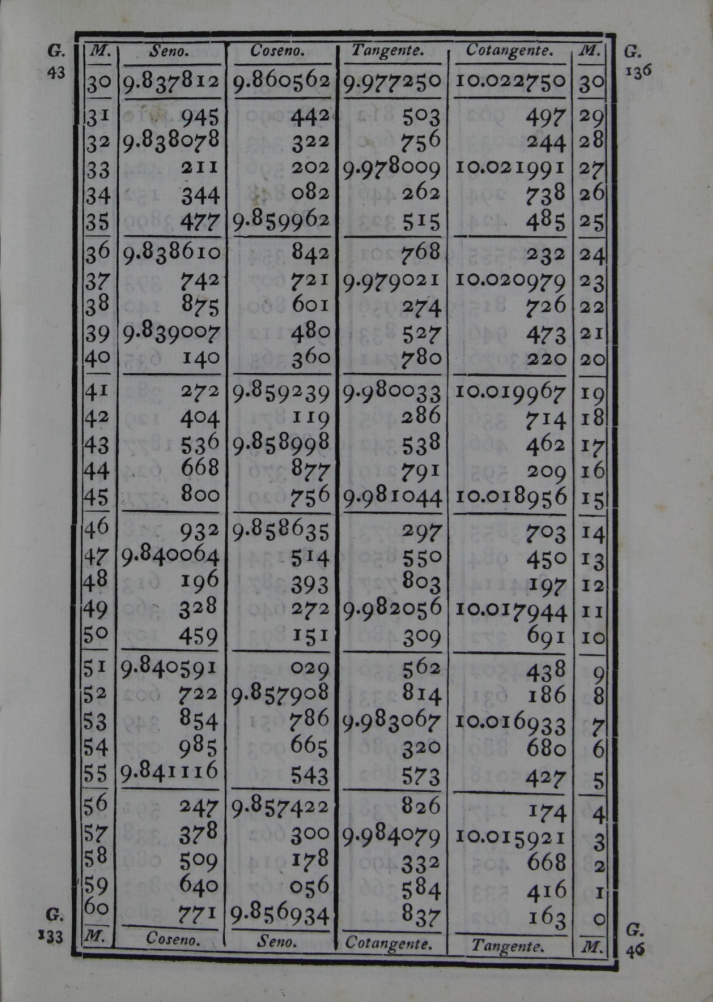 G. 43

G. 136

| M. | Seno. | Coseno. | Tangente. | Cotangente. | M. |
|---|---|---|---|---|---|
| 30 | 9.837812 | 9.860562 | 9.977250 | 10.022750 | 30 |
| 31 | 945 | 442 | 503 | 497 | 29 |
| 32 | 9.838078 | 322 | 756 | 244 | 28 |
| 33 | 211 | 202 | 9.978009 | 10.021991 | 27 |
| 34 | 344 | 082 | 262 | 738 | 26 |
| 35 | 477 | 9.859962 | 515 | 485 | 25 |
| 36 | 9.838610 | 842 | 768 | 232 | 24 |
| 37 | 742 | 721 | 9.979021 | 10.020979 | 23 |
| 38 | 875 | 601 | 274 | 726 | 22 |
| 39 | 9.839007 | 480 | 527 | 473 | 21 |
| 40 | 140 | 360 | 780 | 220 | 20 |
| 41 | 272 | 9.859239 | 9.980033 | 10.019967 | 19 |
| 42 | 404 | 119 | 286 | 714 | 18 |
| 43 | 536 | 9.858998 | 538 | 462 | 17 |
| 44 | 668 | 877 | 791 | 209 | 16 |
| 45 | 800 | 756 | 9.981044 | 10.018956 | 15 |
| 46 | 932 | 9.858635 | 297 | 703 | 14 |
| 47 | 9.840064 | 514 | 550 | 450 | 13 |
| 48 | 196 | 393 | 803 | 197 | 12 |
| 49 | 328 | 272 | 9.982056 | 10.017944 | 11 |
| 50 | 459 | 151 | 309 | 691 | 10 |
| 51 | 9.840591 | 029 | 562 | 438 | 9 |
| 52 | 722 | 9.857908 | 814 | 186 | 8 |
| 53 | 854 | 786 | 9.983067 | 10.016933 | 7 |
| 54 | 985 | 665 | 320 | 680 | 6 |
| 55 | 9.841116 | 543 | 573 | 427 | 5 |
| 56 | 247 | 9.857422 | 826 | 174 | 4 |
| 57 | 378 | 300 | 9.984079 | 10.015921 | 3 |
| 58 | 509 | 178 | 332 | 668 | 2 |
| 59 | 640 | 056 | 584 | 416 | 1 |
| 60 | 771 | 9.856934 | 837 | 163 | 0 |
| M. | Coseno. | Seno. | Cotangente. | Tangente. | M. |

G. 133

G. 46